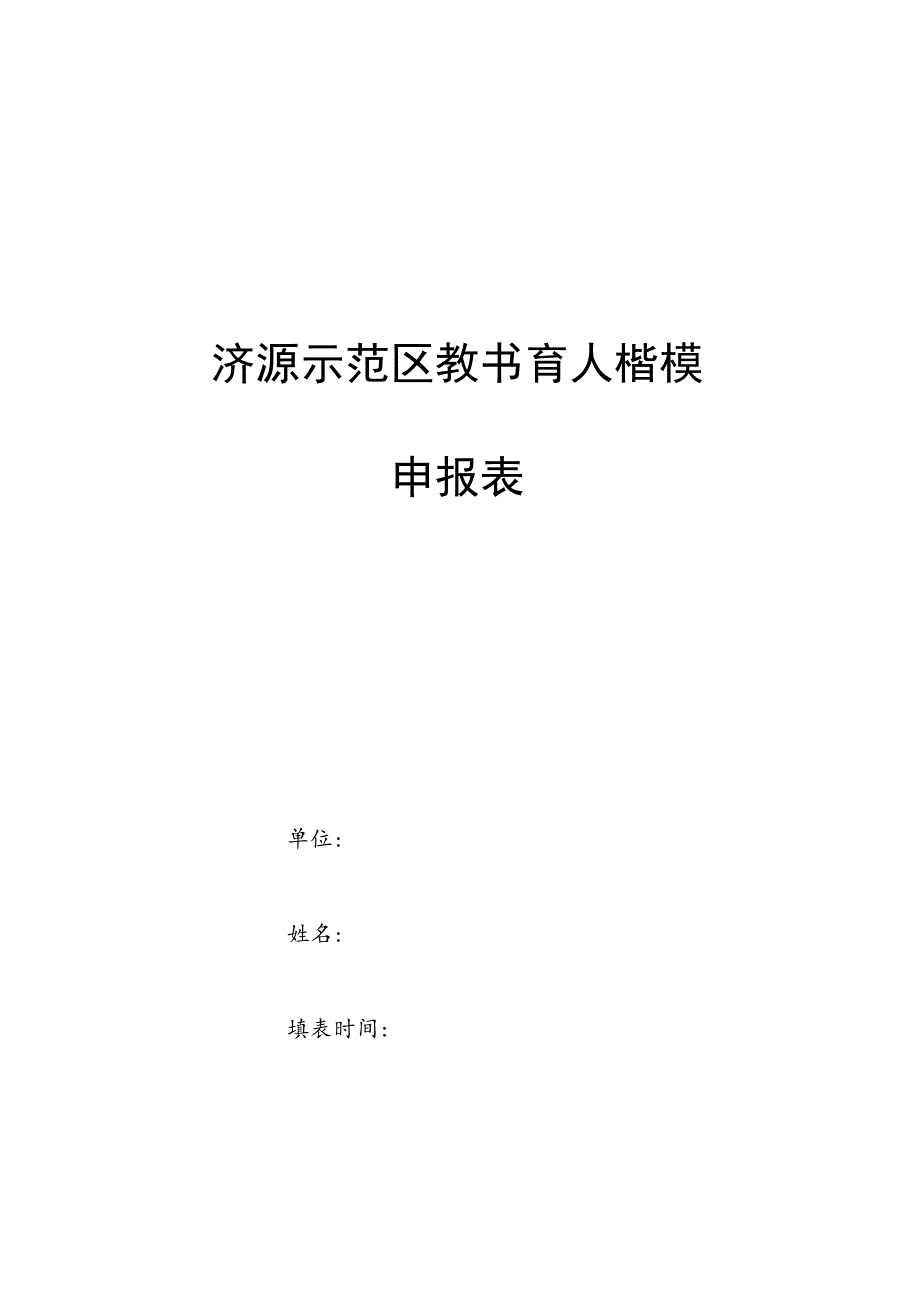 济源示范区教书育人楷模

申报表

单位：

姓名：

填表时间：